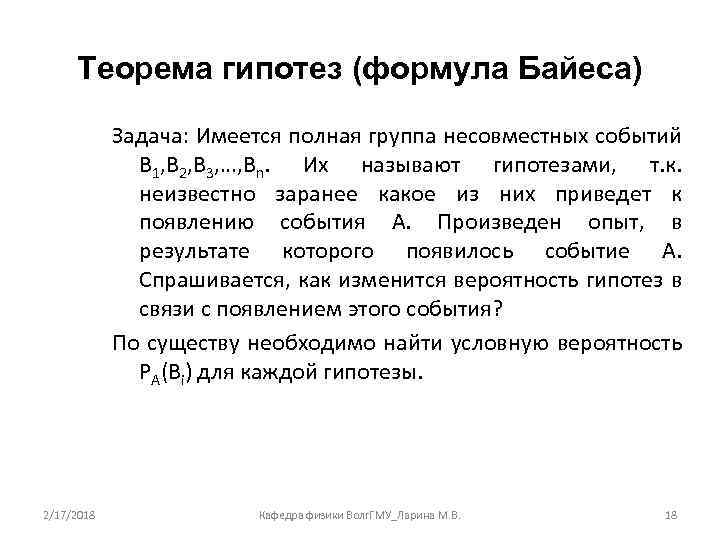 Теорема гипотез (формула Байеса)

Задача: Имеется полная группа несовместных событий $B_1, B_2, B_3, \ldots, B_n$. Их называют гипотезами, т.к. неизвестно заранее какое из них приведет к появлению события А. Произведен опыт, в результате которого появилось событие А. Спрашивается, как изменится вероятность гипотез в связи с появлением этого события?

По существу необходимо найти условную вероятность $P_A(B_i)$ для каждой гипотезы.

2/17/2018

Кафедра физики ВолгГМУ_Ларина М.В.

18